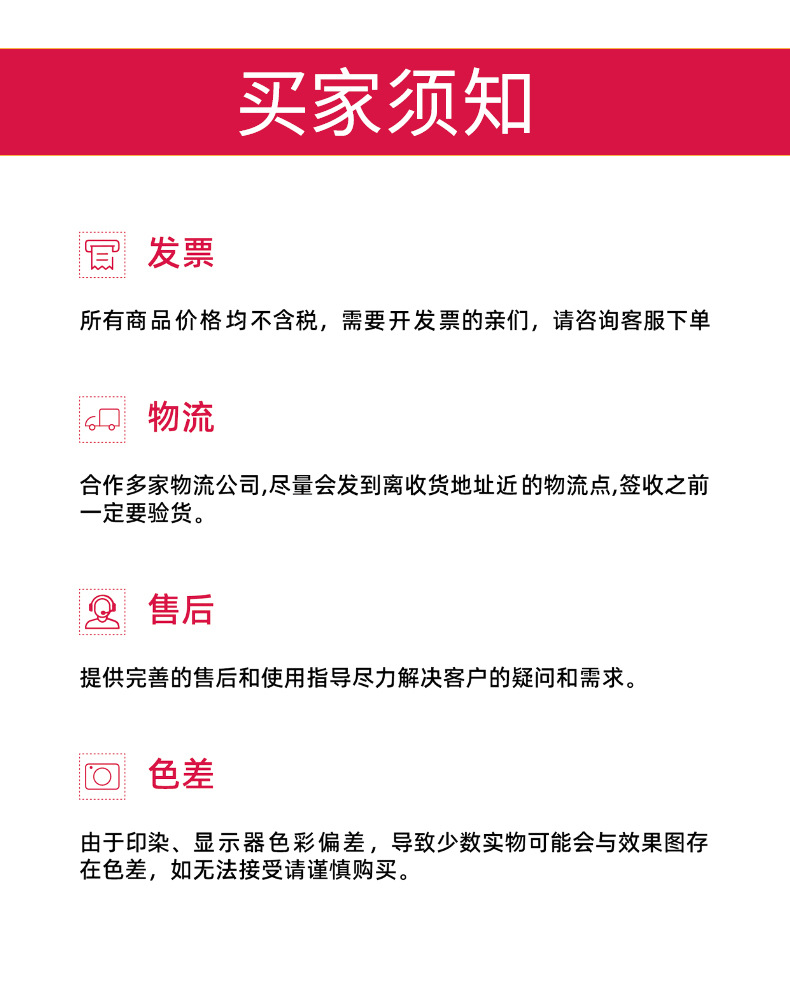 买家须知

发票

所有商品价格均不含税，需要开发票的亲们，请咨询客服下单

物流

合作多家物流公司,尽量会发到离收货地址近的物流点,签收之前一定要验货。

售后

提供完善的售后和使用指导尽力解决客户的疑问和需求。

色差

由于印染、显示器色彩偏差，导致少数实物可能会与效果图存在色差，如无法接受请谨慎购买。